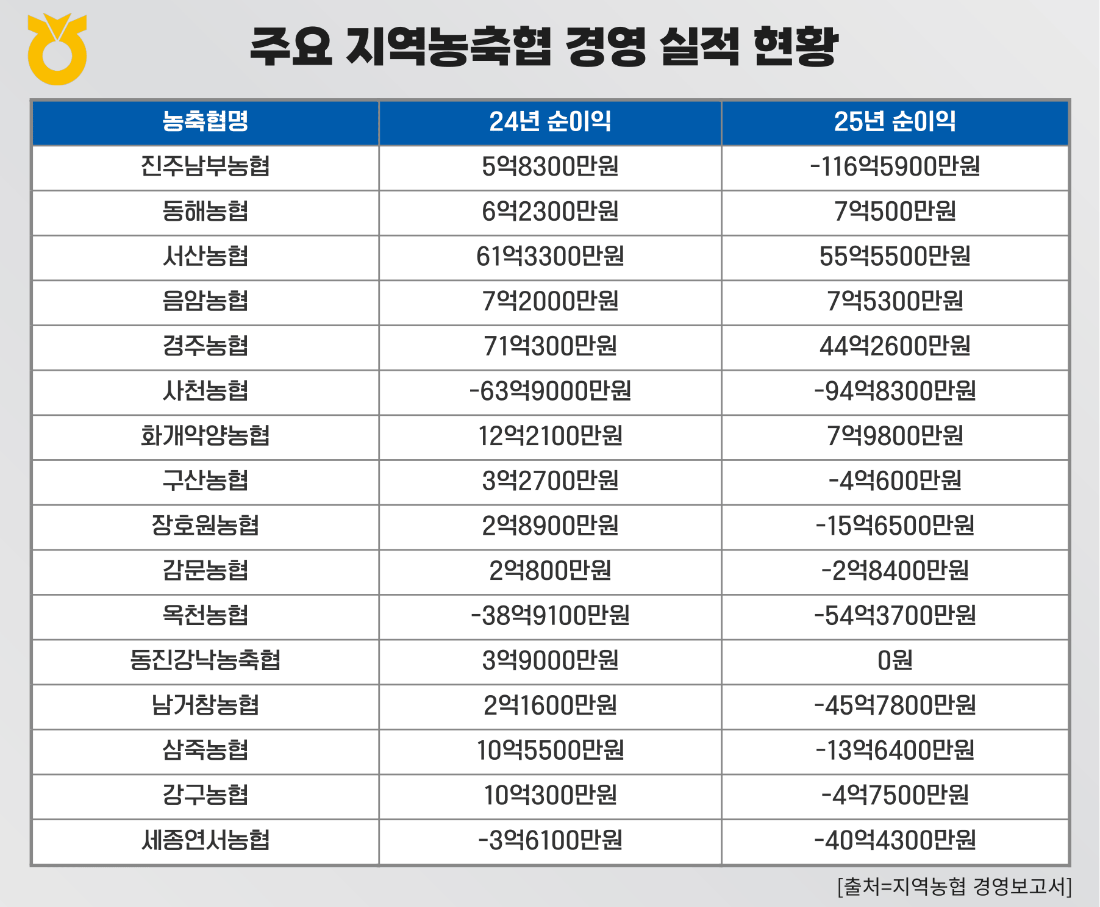 주요 지역농축협 경영 실적 현황

| 농축협명 | 24년 순이익 | 25년 순이익 |
|---|---|---|
| 진주남부농협 | 5억8300만원 | -116억5900만원 |
| 동해농협 | 6억2300만원 | 7억500만원 |
| 서산농협 | 61억3300만원 | 55억5500만원 |
| 음암농협 | 7억2000만원 | 7억5300만원 |
| 경주농협 | 71억300만원 | 44억2600만원 |
| 사천농협 | -63억9000만원 | -94억8300만원 |
| 화개악양농협 | 12억2100만원 | 7억9800만원 |
| 구산농협 | 3억2700만원 | -4억600만원 |
| 장호원농협 | 2억8900만원 | -15억6500만원 |
| 감문농협 | 2억800만원 | -2억8400만원 |
| 옥천농협 | -38억9100만원 | -54억3700만원 |
| 동진강낙농축협 | 3억9000만원 | 0원 |
| 남거창농협 | 2억1600만원 | -45억7800만원 |
| 삼죽농협 | 10억5500만원 | -13억6400만원 |
| 강구농협 | 10억300만원 | -4억7500만원 |
| 세종연서농협 | -3억6100만원 | -40억4300만원 |

[출처=지역농협 경영보고서]